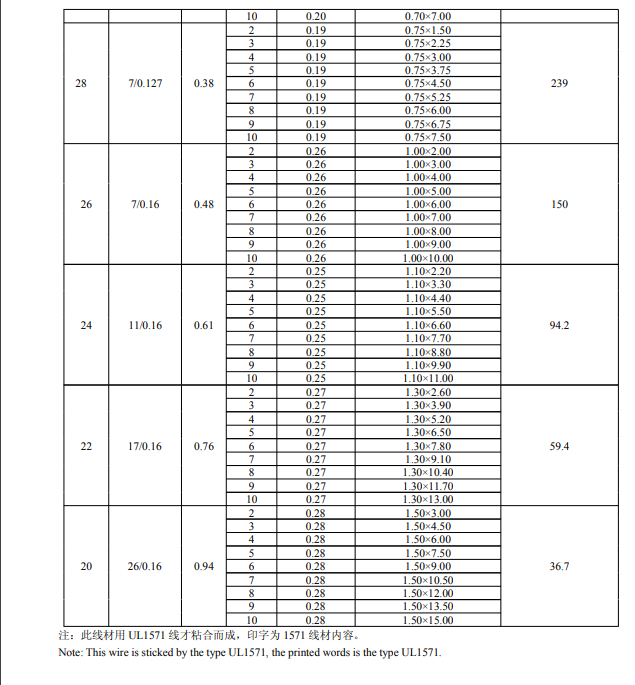 | | | | 10 | 0.20 | 0.70×7.00 | |
|---|---|---|---|---|---|---|
| 28 | 7/0.127 | 0.38 | 2 | 0.19 | 0.75×1.50 | 239 |
| | | | 3 | 0.19 | 0.75×2.25 | |
| | | | 4 | 0.19 | 0.75×3.00 | |
| | | | 5 | 0.19 | 0.75×3.75 | |
| | | | 6 | 0.19 | 0.75×4.50 | |
| | | | 7 | 0.19 | 0.75×5.25 | |
| | | | 8 | 0.19 | 0.75×6.00 | |
| | | | 9 | 0.19 | 0.75×6.75 | |
| | | | 10 | 0.19 | 0.75×7.50 | |
| 26 | 7/0.16 | 0.48 | 2 | 0.26 | 1.00×2.00 | 150 |
| | | | 3 | 0.26 | 1.00×3.00 | |
| | | | 4 | 0.26 | 1.00×4.00 | |
| | | | 5 | 0.26 | 1.00×5.00 | |
| | | | 6 | 0.26 | 1.00×6.00 | |
| | | | 7 | 0.26 | 1.00×7.00 | |
| | | | 8 | 0.26 | 1.00×8.00 | |
| | | | 9 | 0.26 | 1.00×9.00 | |
| | | | 10 | 0.26 | 1.00×10.00 | |
| 24 | 11/0.16 | 0.61 | 2 | 0.25 | 1.10×2.20 | 94.2 |
| | | | 3 | 0.25 | 1.10×3.30 | |
| | | | 4 | 0.25 | 1.10×4.40 | |
| | | | 5 | 0.25 | 1.10×5.50 | |
| | | | 6 | 0.25 | 1.10×6.60 | |
| | | | 7 | 0.25 | 1.10×7.70 | |
| | | | 8 | 0.25 | 1.10×8.80 | |
| | | | 9 | 0.25 | 1.10×9.90 | |
| | | | 10 | 0.25 | 1.10×11.00 | |
| 22 | 17/0.16 | 0.76 | 2 | 0.27 | 1.30×2.60 | 59.4 |
| | | | 3 | 0.27 | 1.30×3.90 | |
| | | | 4 | 0.27 | 1.30×5.20 | |
| | | | 5 | 0.27 | 1.30×6.50 | |
| | | | 6 | 0.27 | 1.30×7.80 | |
| | | | 7 | 0.27 | 1.30×9.10 | |
| | | | 8 | 0.27 | 1.30×10.40 | |
| | | | 9 | 0.27 | 1.30×11.70 | |
| | | | 10 | 0.27 | 1.30×13.00 | |
| 20 | 26/0.16 | 0.94 | 2 | 0.28 | 1.50×3.00 | 36.7 |
| | | | 3 | 0.28 | 1.50×4.50 | |
| | | | 4 | 0.28 | 1.50×6.00 | |
| | | | 5 | 0.28 | 1.50×7.50 | |
| | | | 6 | 0.28 | 1.50×9.00 | |
| | | | 7 | 0.28 | 1.50×10.50 | |
| | | | 8 | 0.28 | 1.50×12.00 | |
| | | | 9 | 0.28 | 1.50×13.50 | |
| | | | 10 | 0.28 | 1.50×15.00 | |

注：此线材用 UL1571 线才粘合而成，印字为 1571 线材内容。

Note: This wire is sticked by the type UL1571, the printed words is the type UL1571.